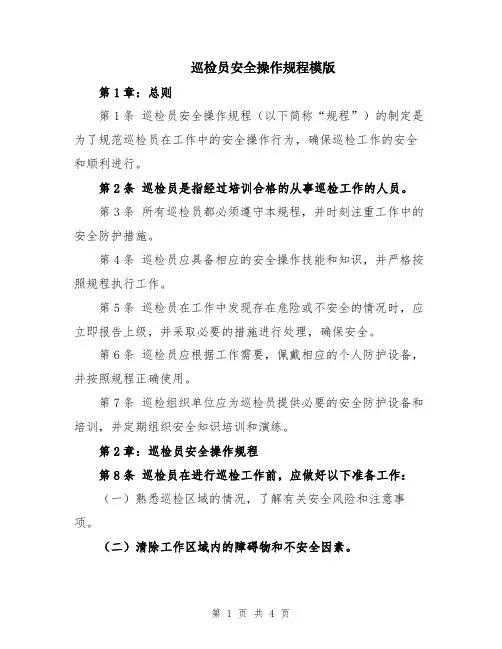 巡检员安全操作规程模版

第1章：总则

第1条 巡检员安全操作规程（以下简称“规程”）的制定是为了规范巡检员在工作中的安全操作行为，确保巡检工作的安全和顺利进行。

第2条 巡检员是指经过培训合格的从事巡检工作的人员。

第3条 所有巡检员都必须遵守本规程，并时刻注重工作中的安全防护措施。

第4条 巡检员应具备相应的安全操作技能和知识，并严格按照规程执行工作。

第5条 巡检员在工作中发现存在危险或不安全的情况时，应立即报告上级，并采取必要的措施进行处理，确保安全。

第6条 巡检员应根据工作需要，佩戴相应的个人防护设备，并按照规程正确使用。

第7条 巡检组织单位应为巡检员提供必要的安全防护设备和培训，并定期组织安全知识培训和演练。

第2章：巡检员安全操作规程

第8条 巡检员在进行巡检工作前，应做好以下准备工作：

（一）熟悉巡检区域的情况，了解有关安全风险和注意事项。

（二）清除工作区域内的障碍物和不安全因素。

第 1 页 共 4 页